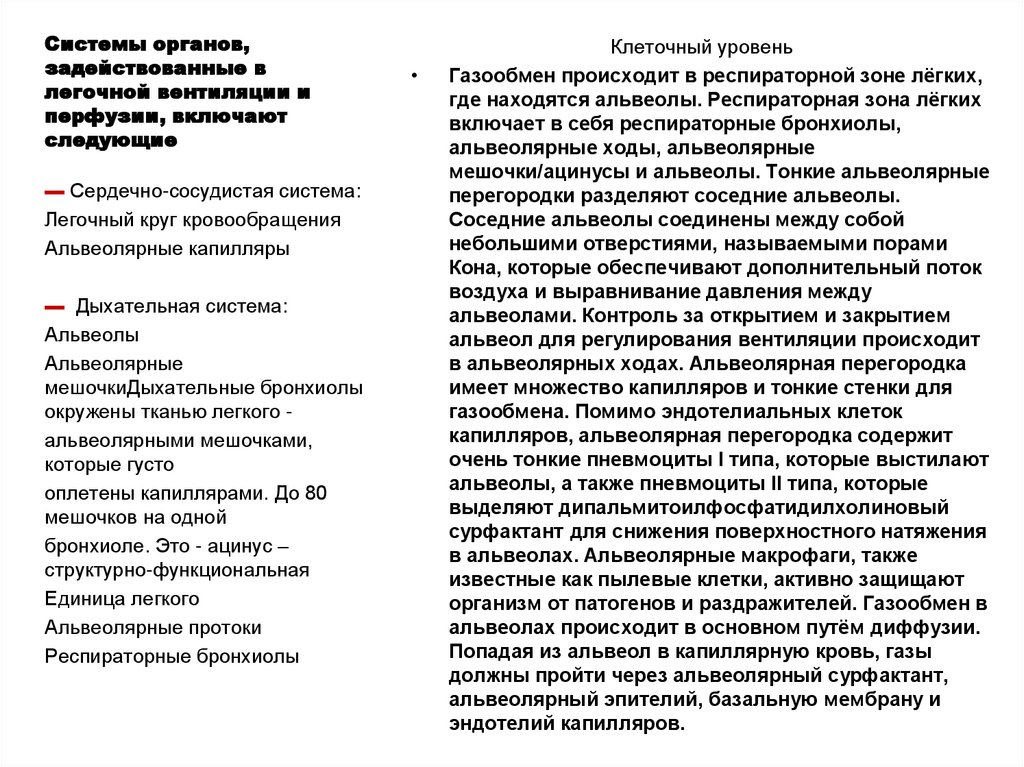 Системы органов, задействованные в легочной вентиляции и перфузии, включают следующие

— Сердечно-сосудистая система:

Легочный круг кровообращения

Альвеолярные капилляры

— Дыхательная система:

Альвеолы

Альвеолярные мешочкиДыхательные бронхиолы окружены тканью легкого -

альвеолярными мешочками, которые густо

оплетены капиллярами. До 80 мешочков на одной

бронхиоле. Это - ацинус – структурно-функциональная

Единица легкого

Альвеолярные протоки

Респираторные бронхиолы

Клеточный уровень

• Газообмен происходит в респираторной зоне лёгких, где находятся альвеолы. Респираторная зона лёгких включает в себя респираторные бронхиолы, альвеолярные ходы, альвеолярные мешочки/ацинусы и альвеолы. Тонкие альвеолярные перегородки разделяют соседние альвеолы. Соседние альвеолы соединены между собой небольшими отверстиями, называемыми порами Кона, которые обеспечивают дополнительный поток воздуха и выравнивание давления между альвеолами. Контроль за открытием и закрытием альвеол для регулирования вентиляции происходит в альвеолярных ходах. Альвеолярная перегородка имеет множество капилляров и тонкие стенки для газообмена. Помимо эндотелиальных клеток капилляров, альвеолярная перегородка содержит очень тонкие пневмоциты I типа, которые выстилают альвеолы, а также пневмоциты II типа, которые выделяют дипальмитоилфосфатидилхолиновый сурфактант для снижения поверхностного натяжения в альвеолах. Альвеолярные макрофаги, также известные как пылевые клетки, активно защищают организм от патогенов и раздражителей. Газообмен в альвеолах происходит в основном путём диффузии. Попадая из альвеол в капиллярную кровь, газы должны пройти через альвеолярный сурфактант, альвеолярный эпителий, базальную мембрану и эндотелий капилляров.